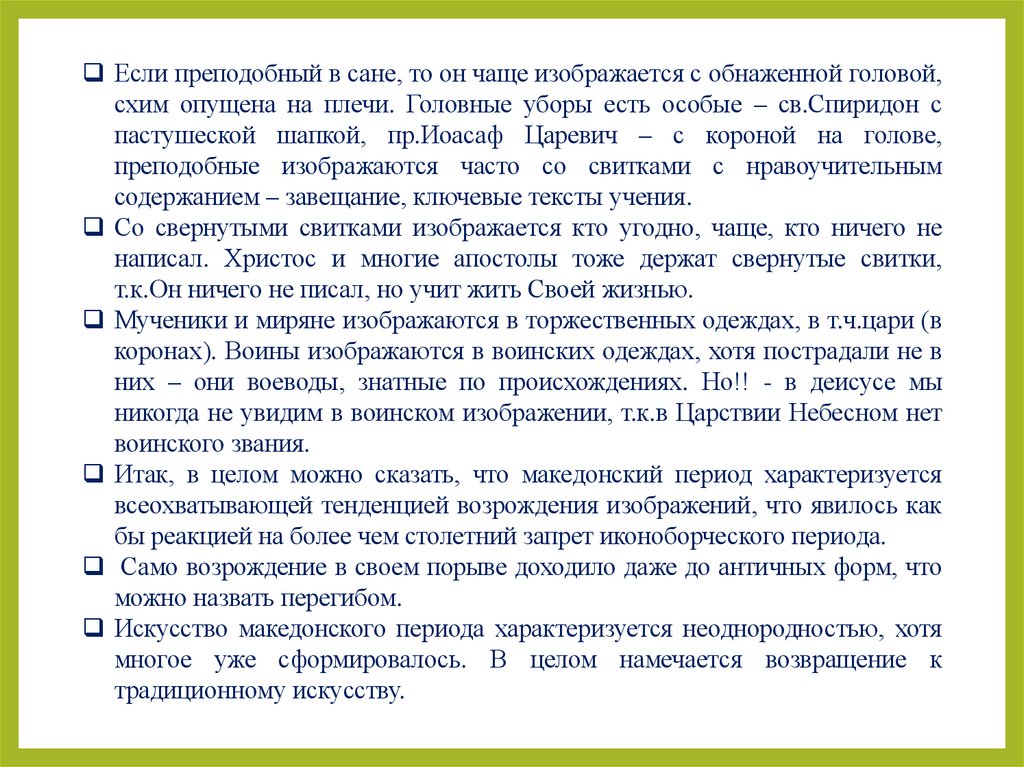 ❑ Если преподобный в сане, то он чаще изображается с обнаженной головой, схим опущена на плечи. Головные уборы есть особые – св.Спиридон с пастушеской шапкой, пр.Иоасаф Царевич – с короной на голове, преподобные изображаются часто со свитками с нравоучительным содержанием – завещание, ключевые тексты учения.

❑ Со свернутыми свитками изображается кто угодно, чаще, кто ничего не написал. Христос и многие апостолы тоже держат свернутые свитки, т.к.Он ничего не писал, но учит жить Своей жизнью.

❑ Мученики и миряне изображаются в торжественных одеждах, в т.ч.цари (в коронах). Воины изображаются в воинских одеждах, хотя пострадали не в них – они воеводы, знатные по происхождениях. Но!! - в деисусе мы никогда не увидим в воинском изображении, т.к.в Царствии Небесном нет воинского звания.

❑ Итак, в целом можно сказать, что македонский период характеризуется всеохватывающей тенденцией возрождения изображений, что явилось как бы реакцией на более чем столетний запрет иконоборческого периода.

❑ Само возрождение в своем порыве доходило даже до античных форм, что можно назвать перегибом.

❑ Искусство македонского периода характеризуется неоднородностью, хотя многое уже сформировалось. В целом намечается возвращение к традиционному искусству.